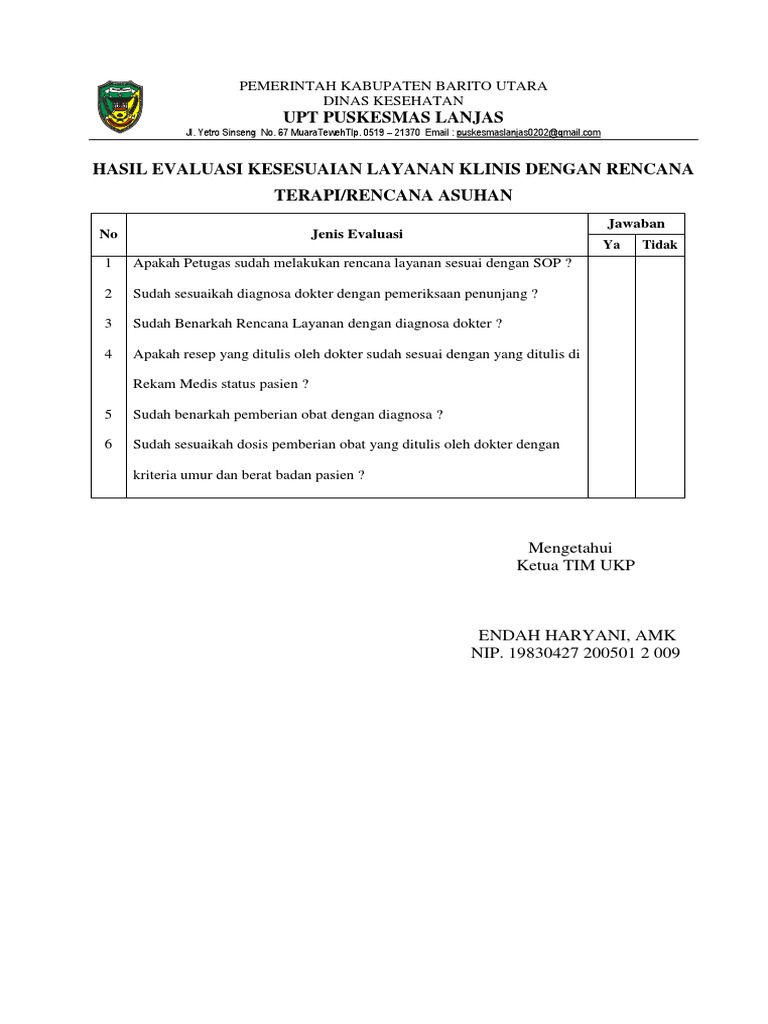 PEMERINTAH KABUPATEN BARITO UTARA
DINAS KESEHATAN
UPT PUSKESMAS LANJAS
Jl. Yetro Sinseng No. 67 MuaraTewehTlp. 0519 – 21370 Email : puskesmaslanjas0202@gmail.com

HASIL EVALUASI KESESUAIAN LAYANAN KLINIS DENGAN RENCANA TERAPI/RENCANA ASUHAN

| No | Jenis Evaluasi | Jawaban Ya | Jawaban Tidak |
|---|---|---|---|
| 1 | Apakah Petugas sudah melakukan rencana layanan sesuai dengan SOP ? | | |
| 2 | Sudah sesuaikah diagnosa dokter dengan pemeriksaan penunjang ? | | |
| 3 | Sudah Benarkah Rencana Layanan dengan diagnosa dokter ? | | |
| 4 | Apakah resep yang ditulis oleh dokter sudah sesuai dengan yang ditulis di Rekam Medis status pasien ? | | |
| 5 | Sudah benarkah pemberian obat dengan diagnosa ? | | |
| 6 | Sudah sesuaikah dosis pemberian obat yang ditulis oleh dokter dengan kriteria umur dan berat badan pasien ? | | |

Mengetahui
Ketua TIM UKP

ENDAH HARYANI, AMK
NIP. 19830427 200501 2 009